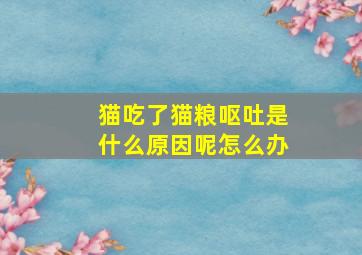 猫吃了猫粮呕吐是什么原因呢怎么办